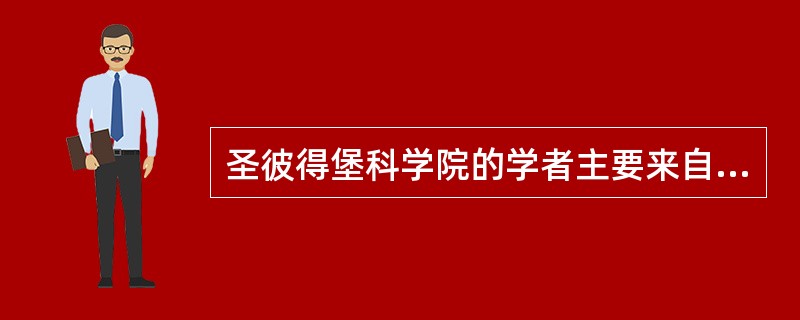 圣彼得堡科学院的学者主要来自...